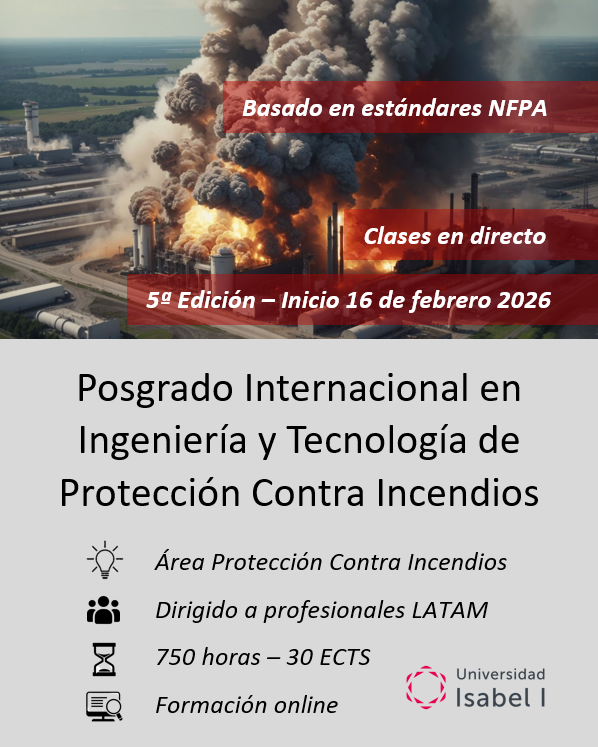 Basado en estándares NFPA

Clases en directo

5ª Edición – Inicio 16 de febrero 2026

Posgrado Internacional en Ingeniería y Tecnología de Protección Contra Incendios

Área Protección Contra Incendios

Dirigido a profesionales LATAM

750 horas – 30 ECTS

Formación online

Universidad
Isabel I